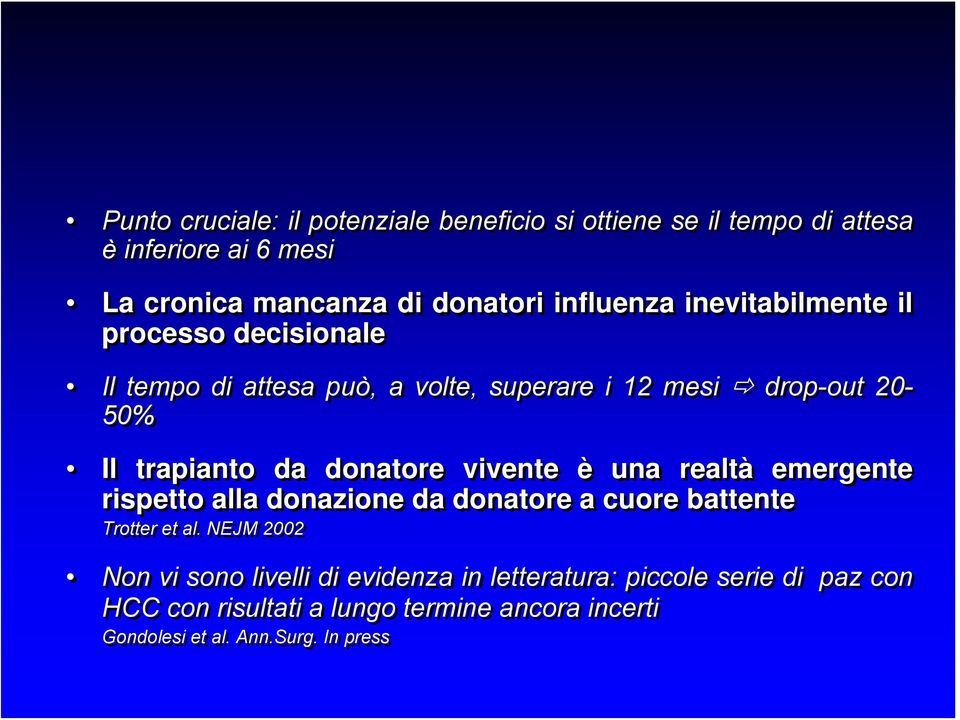 • Punto cruciale: il potenziale beneficio si ottiene se il tempo di attesa è inferiore ai 6 mesi

• La cronica mancanza di donatori influenza inevitabilmente il processo decisionale

• Il tempo di attesa può, a volte, superare i 12 mesi ⇨ drop-out 20-50%

• Il trapianto da donatore vivente è una realtà emergente rispetto alla donazione da donatore a cuore battente
Trotter et al. NEJM 2002

• Non vi sono livelli di evidenza in letteratura: piccole serie di paz con HCC con risultati a lungo termine ancora incerti
Gondolesi et al. Ann.Surg. In press